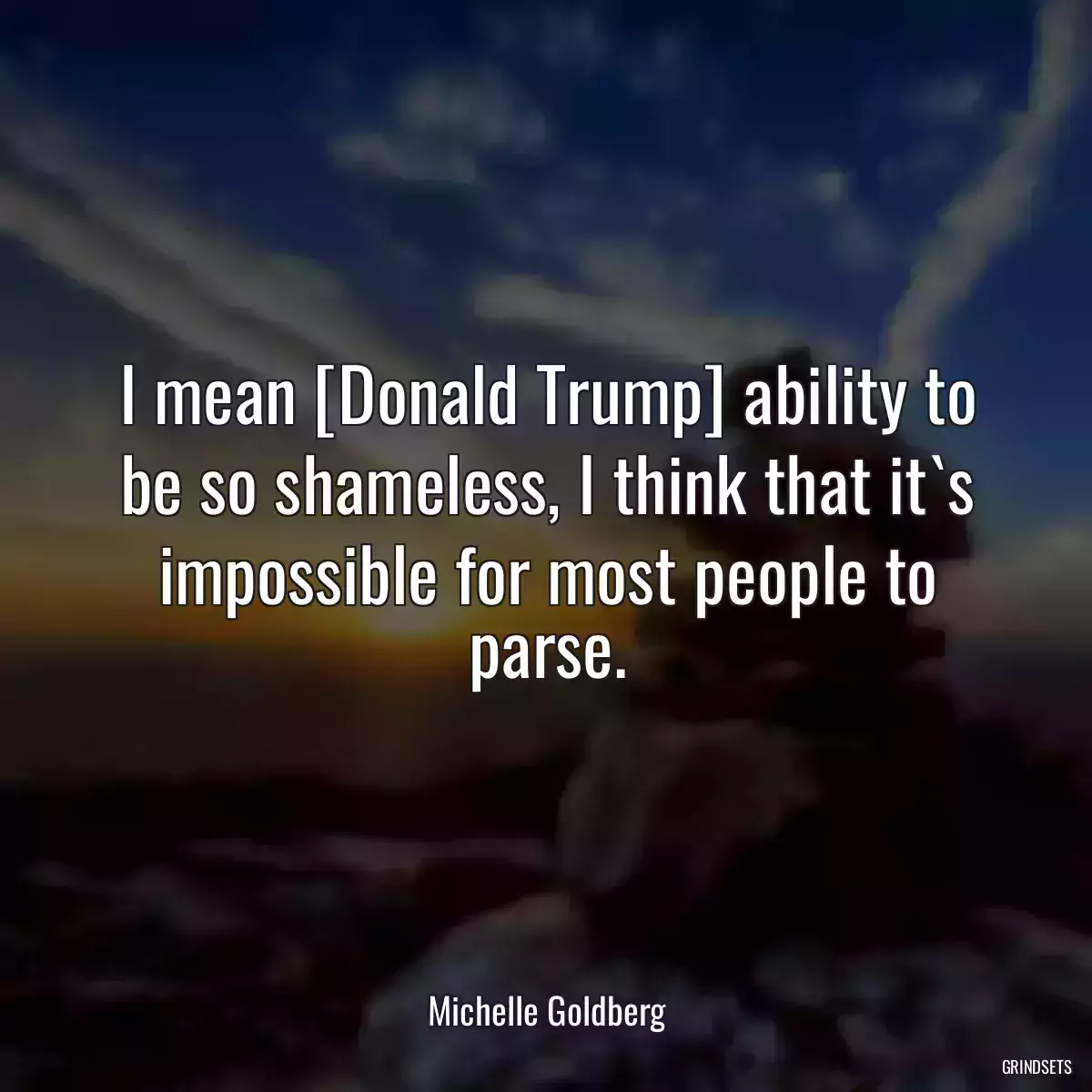 I mean [Donald Trump] ability to be so shameless, I think that it`s impossible for most people to parse.

Michelle Goldberg

GRINDSETS